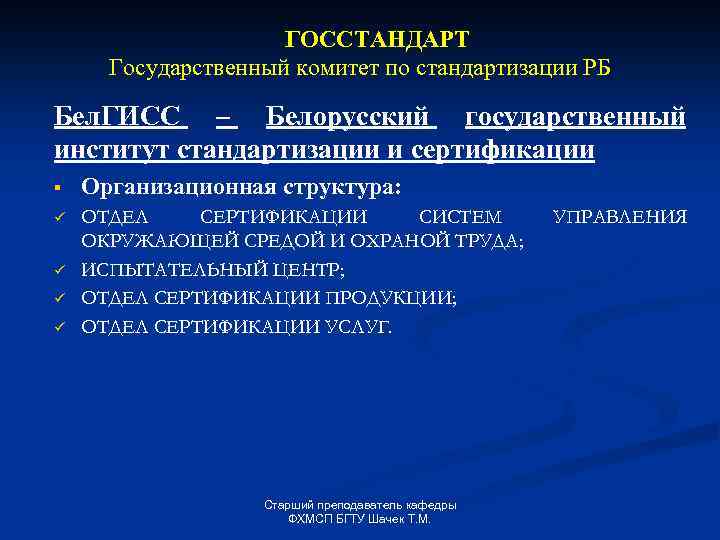 ГОССТАНДАРТ
Государственный комитет по стандартизации РБ

БелГИСС – Белорусский государственный институт стандартизации и сертификации

▪ Организационная структура:
✓ ОТДЕЛ СЕРТИФИКАЦИИ СИСТЕМ УПРАВЛЕНИЯ ОКРУЖАЮЩЕЙ СРЕДОЙ И ОХРАНОЙ ТРУДА;
✓ ИСПЫТАТЕЛЬНЫЙ ЦЕНТР;
✓ ОТДЕЛ СЕРТИФИКАЦИИ ПРОДУКЦИИ;
✓ ОТДЕЛ СЕРТИФИКАЦИИ УСЛУГ.

Старший преподаватель кафедры
ФХМСП БГТУ Шачек Т.М.